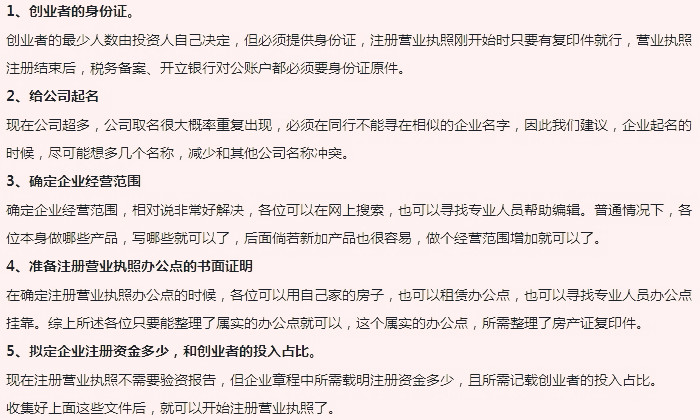 1、创业者的身份证。

创业者的最少人数由投资人自己决定，但必须提供身份证，注册营业执照刚开始时只要有复印件就行，营业执照注册结束后，税务备案、开立银行对公账户都必须要身份证原件。

2、给公司起名

现在公司超多，公司取名很大概率重复出现，必须在同行不能寻在相似的企业名字，因此我们建议，企业起名的时候，尽可能想多几个名称，减少和其他公司名称冲突。

3、确定企业经营范围

确定企业经营范围，相对说非常好解决，各位可以在网上搜索，也可以寻找专业人员帮助编辑。普通情况下，各位本身做哪些产品，写哪些就可以了，后面倘若新加产品也很容易，做个经营范围增加就可以了。

4、准备注册营业执照办公点的书面证明

在确定注册营业执照办公点的时候，各位可以用自己家的房子，也可以租赁办公点，也可以寻找专业人员办公点挂靠。综上所述各位只要能整理了属实的办公点就可以，这个属实的办公点，所需整理了房产证复印件。

5、拟定企业注册资金多少，和创业者的投入占比。

现在注册营业执照不需要验资报告，但企业章程中所需载明注册资金多少，且所需记载创业者的投入占比。

收集好上面这些文件后，就可以开始注册营业执照了。